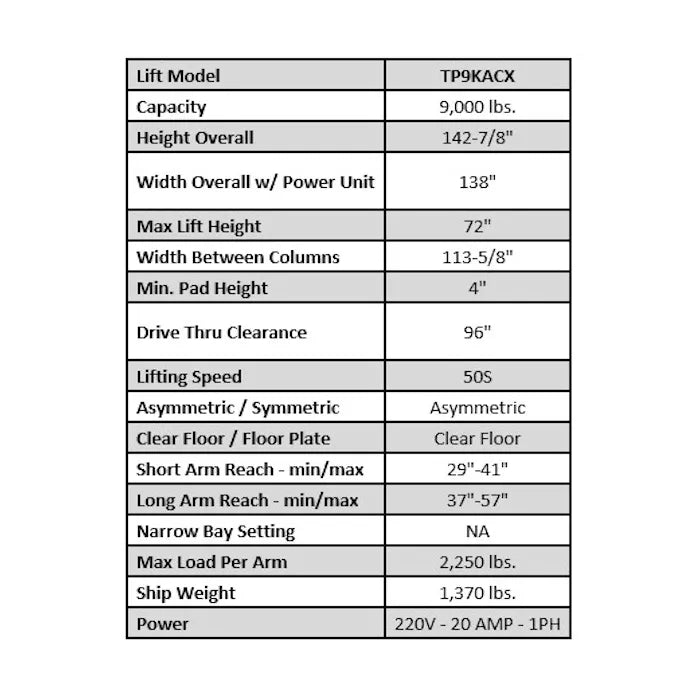 | Lift Model | TP9KACX |
|---|---|
| Capacity | 9,000 lbs. |
| Height Overall | 142-7/8" |
| Width Overall w/ Power Unit | 138" |
| Max Lift Height | 72" |
| Width Between Columns | 113-5/8" |
| Min. Pad Height | 4" |
| Drive Thru Clearance | 96" |
| Lifting Speed | 50S |
| Asymmetric / Symmetric | Asymmetric |
| Clear Floor / Floor Plate | Clear Floor |
| Short Arm Reach - min/max | 29"-41" |
| Long Arm Reach - min/max | 37"-57" |
| Narrow Bay Setting | NA |
| Max Load Per Arm | 2,250 lbs. |
| Ship Weight | 1,370 lbs. |
| Power | 220V - 20 AMP - 1PH |